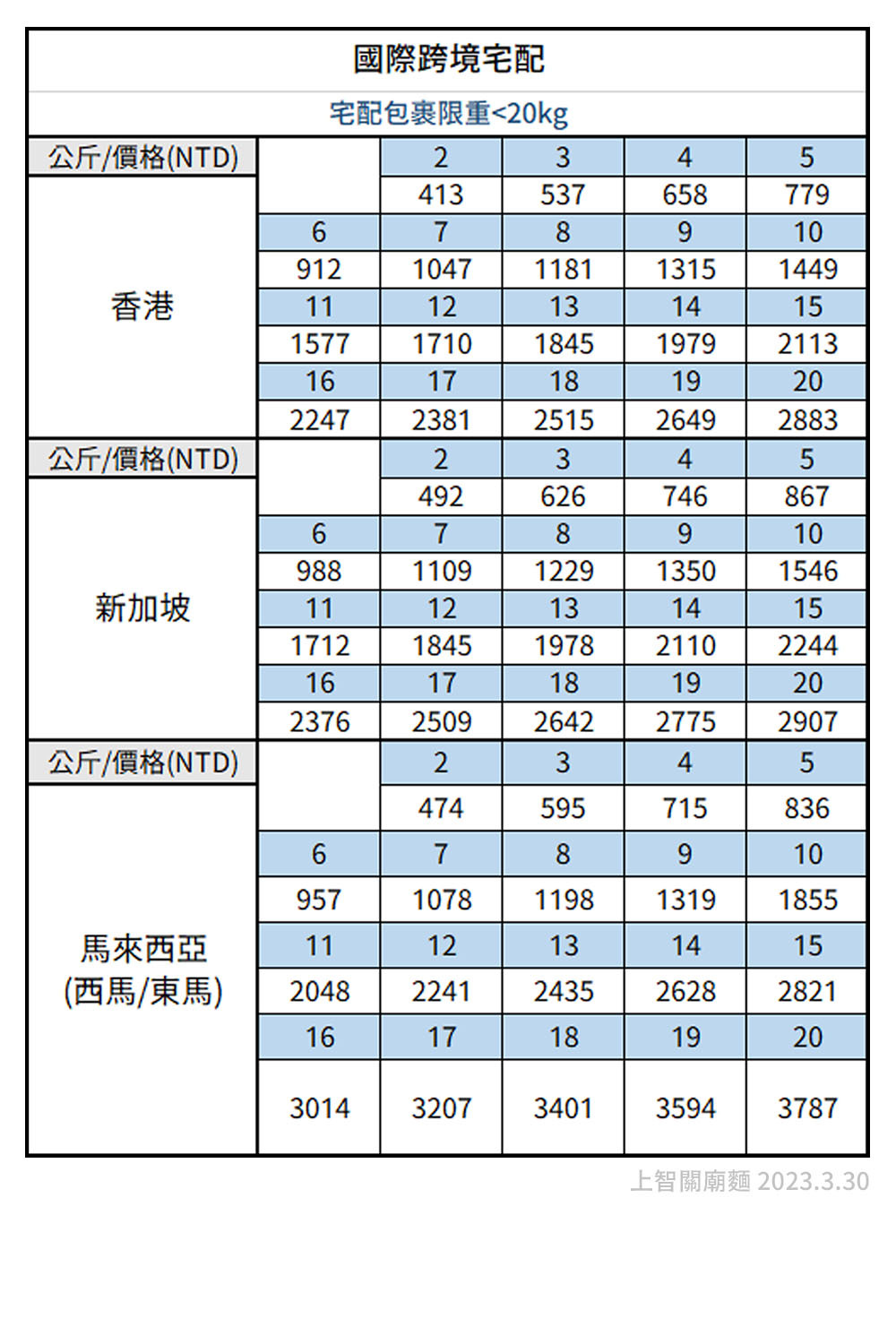 國際跨境宅配

宅配包裹限重<20kg

| 公斤/價格(NTD) | | 2 | 3 | 4 | 5 |
|---|---|---|---|---|---|
| 香港 | | 413 | 537 | 658 | 779 |
| | 6 | 7 | 8 | 9 | 10 |
| | 912 | 1047 | 1181 | 1315 | 1449 |
| | 11 | 12 | 13 | 14 | 15 |
| | 1577 | 1710 | 1845 | 1979 | 2113 |
| | 16 | 17 | 18 | 19 | 20 |
| | 2247 | 2381 | 2515 | 2649 | 2883 |
| 公斤/價格(NTD) | | 2 | 3 | 4 | 5 |
| 新加坡 | | 492 | 626 | 746 | 867 |
| | 6 | 7 | 8 | 9 | 10 |
| | 988 | 1109 | 1229 | 1350 | 1546 |
| | 11 | 12 | 13 | 14 | 15 |
| | 1712 | 1845 | 1978 | 2110 | 2244 |
| | 16 | 17 | 18 | 19 | 20 |
| | 2376 | 2509 | 2642 | 2775 | 2907 |
| 公斤/價格(NTD) | | 2 | 3 | 4 | 5 |
| 馬來西亞 (西馬/東馬) | | 474 | 595 | 715 | 836 |
| | 6 | 7 | 8 | 9 | 10 |
| | 957 | 1078 | 1198 | 1319 | 1855 |
| | 11 | 12 | 13 | 14 | 15 |
| | 2048 | 2241 | 2435 | 2628 | 2821 |
| | 16 | 17 | 18 | 19 | 20 |
| | 3014 | 3207 | 3401 | 3594 | 3787 |

上智關廟麵 2023.3.30